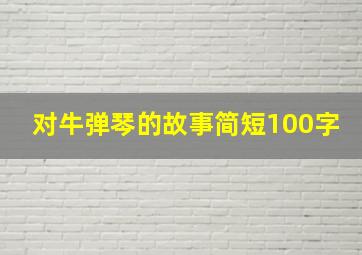 对牛弹琴的故事简短100字